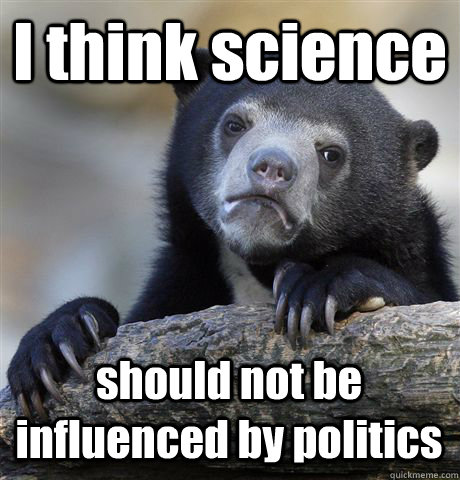 I think science

should not be influenced by politics

quickmeme.com